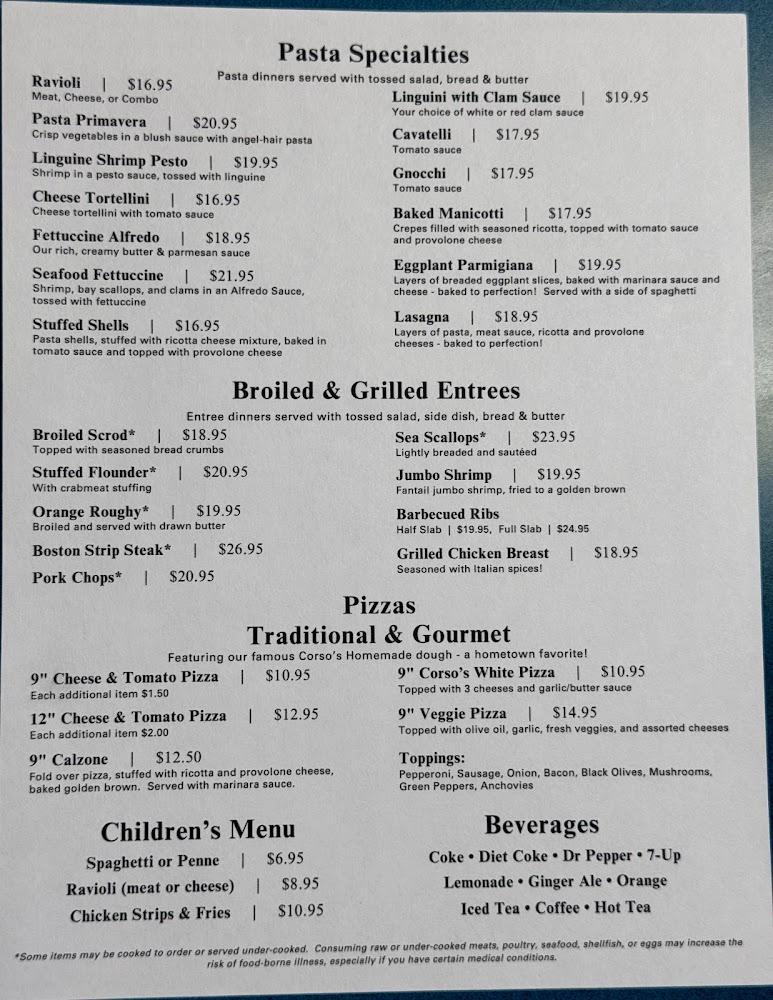 Pasta Specialties

Pasta dinners served with tossed salad, bread & butter

Ravioli | $16.95
Meat, Cheese, or Combo

Pasta Primavera | $20.95
Crisp vegetables in a blush sauce with angel-hair pasta

Linguine Shrimp Pesto | $19.95
Shrimp in a pesto sauce, tossed with linguine

Cheese Tortellini | $16.95
Cheese tortellini with tomato sauce

Fettuccine Alfredo | $18.95
Our rich, creamy butter & parmesan sauce

Seafood Fettuccine | $21.95
Shrimp, bay scallops, and clams in an Alfredo Sauce, tossed with fettuccine

Stuffed Shells | $16.95
Pasta shells, stuffed with ricotta cheese mixture, baked in tomato sauce and topped with provolone cheese

Linguini with Clam Sauce | $19.95
Your choice of white or red clam sauce

Cavatelli | $17.95
Tomato sauce

Gnocchi | $17.95
Tomato sauce

Baked Manicotti | $17.95
Crepes filled with seasoned ricotta, topped with tomato sauce and provolone cheese

Eggplant Parmigiana | $19.95
Layers of breaded eggplant slices, baked with marinara sauce and cheese - baked to perfection! Served with a side of spaghetti

Lasagna | $18.95
Layers of pasta, meat sauce, ricotta and provolone cheeses - baked to perfection!

Broiled & Grilled Entrees

Entree dinners served with tossed salad, side dish, bread & butter

Broiled Scrod* | $18.95
Topped with seasoned bread crumbs

Stuffed Flounder* | $20.95
With crabmeat stuffing

Orange Roughy* | $19.95
Broiled and served with drawn butter

Boston Strip Steak* | $26.95

Pork Chops* | $20.95

Sea Scallops* | $23.95
Lightly breaded and sautéed

Jumbo Shrimp | $19.95
Fantail jumbo shrimp, fried to a golden brown

Barbecued Ribs
Half Slab | $19.95, Full Slab | $24.95

Grilled Chicken Breast | $18.95
Seasoned with Italian spices!

Pizzas
Traditional & Gourmet

Featuring our famous Corso's Homemade dough - a hometown favorite!

9" Cheese & Tomato Pizza | $10.95
Each additional item $1.50

12" Cheese & Tomato Pizza | $12.95
Each additional item $2.00

9" Calzone | $12.50
Fold over pizza, stuffed with ricotta and provolone cheese, baked golden brown. Served with marinara sauce.

9" Corso's White Pizza | $10.95
Topped with 3 cheeses and garlic/butter sauce

9" Veggie Pizza | $14.95
Topped with olive oil, garlic, fresh veggies, and assorted cheeses

Toppings:
Pepperoni, Sausage, Onion, Bacon, Black Olives, Mushrooms, Green Peppers, Anchovies

Children's Menu

Spaghetti or Penne | $6.95
Ravioli (meat or cheese) | $8.95
Chicken Strips & Fries | $10.95

Beverages

Coke • Diet Coke • Dr Pepper • 7-Up
Lemonade • Ginger Ale • Orange
Iced Tea • Coffee • Hot Tea

*Some items may be cooked to order or served under-cooked. Consuming raw or under-cooked meats, poultry, seafood, shellfish, or eggs may increase the risk of food-borne illness, especially if you have certain medical conditions.